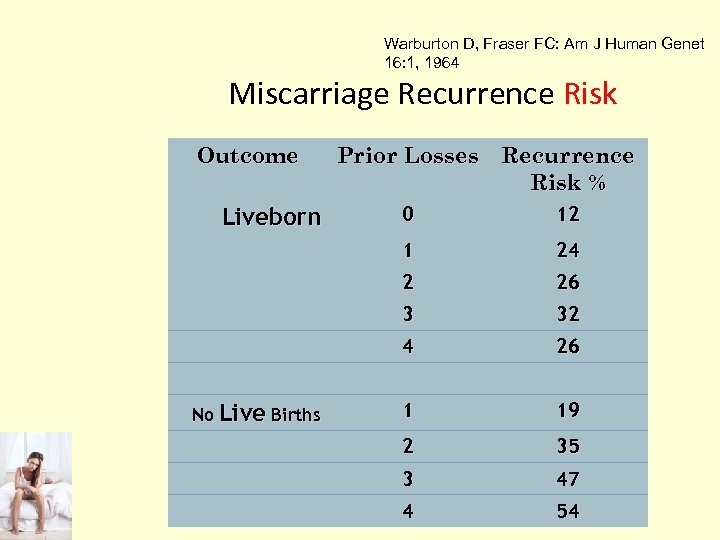 Warburton D, Fraser FC: Am J Human Genet 16:1, 1964

Miscarriage Recurrence Risk

| Outcome | Prior Losses | Recurrence Risk % |
|---|---|---|
| Liveborn | 0 | 12 |
| | 1 | 24 |
| | 2 | 26 |
| | 3 | 32 |
| | 4 | 26 |
| | | |
| No Live Births | 1 | 19 |
| | 2 | 35 |
| | 3 | 47 |
| | 4 | 54 |